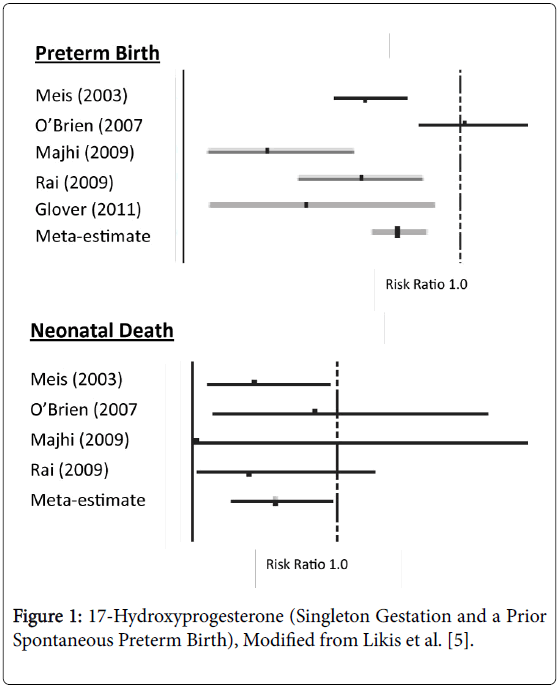 Preterm Birth

Meis (2003)
O'Brien (2007
Majhi (2009)
Rai (2009)
Glover (2011)
Meta-estimate

Risk Ratio 1.0

Neonatal Death

Meis (2003)
O'Brien (2007
Majhi (2009)
Rai (2009)
Meta-estimate

Risk Ratio 1.0

Figure 1: 17-Hydroxyprogesterone (Singleton Gestation and a Prior Spontaneous Preterm Birth), Modified from Likis et al. [5].